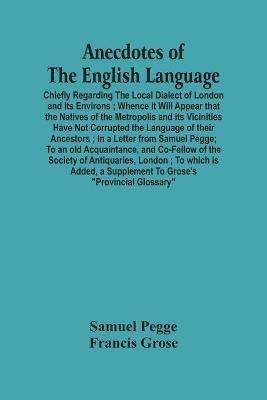 Anecdotes of The English Language

Chiefly Regarding The Local Dialect of London and its Environs ; Whence it Will Appear that the Natives of the Metropolis and its Vicinities Have Not Corrupted the Language of their Ancestors ; In a Letter from Samuel Pegge; To an old Acquaintance, and Co-Fellow of the Society of Antiquaries, London ; To which is Added, a Supplement To Grose's "Provincial Glossary"

Samuel Pegge
Francis Grose